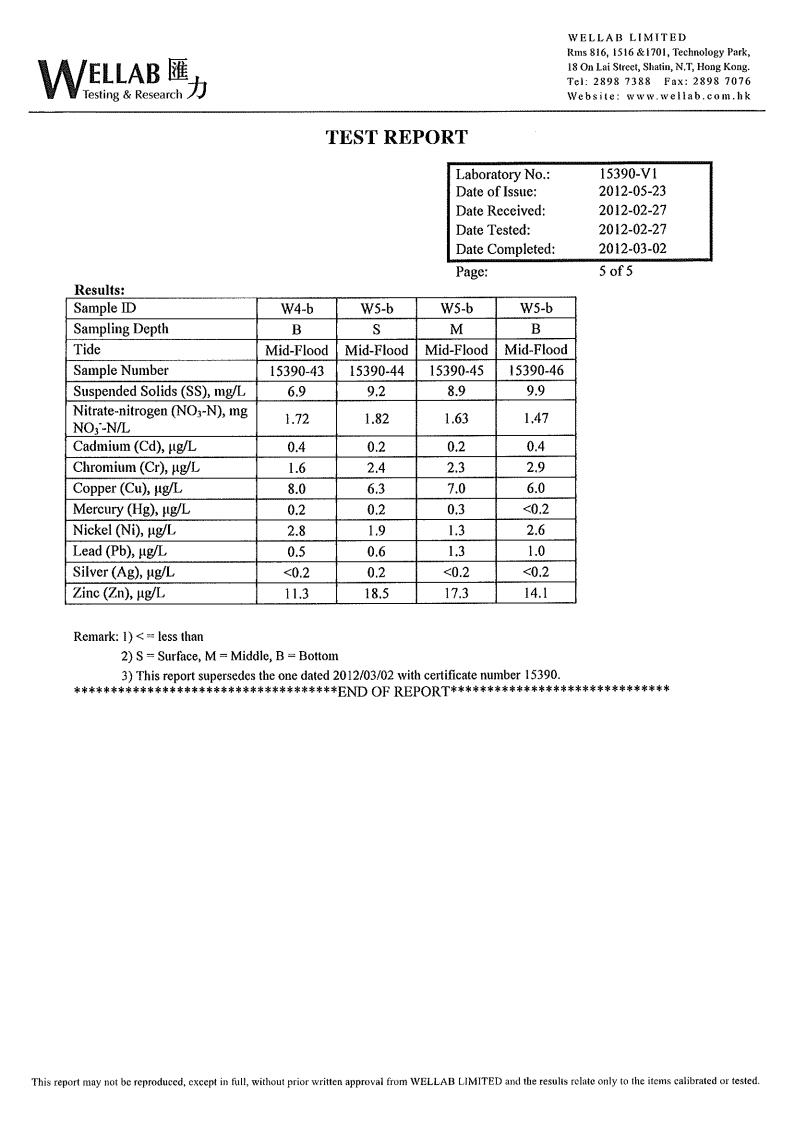 WELLAB 匯力
Testing & Research

WELLAB LIMITED
Rms 816, 1516 &1701, Technology Park,
18 On Lai Street, Shatin, N.T, Hong Kong.
Tel: 2898 7388 Fax: 2898 7076
Website: www.wellab.com.hk

TEST REPORT

| Laboratory No.: | 15390-V1 |
|---|---|
| Date of Issue: | 2012-05-23 |
| Date Received: | 2012-02-27 |
| Date Tested: | 2012-02-27 |
| Date Completed: | 2012-03-02 |

Page: 5 of 5

Results:

| Sample ID | W4-b | W5-b | W5-b | W5-b |
|---|---|---|---|---|
| Sampling Depth | B | S | M | B |
| Tide | Mid-Flood | Mid-Flood | Mid-Flood | Mid-Flood |
| Sample Number | 15390-43 | 15390-44 | 15390-45 | 15390-46 |
| Suspended Solids (SS), mg/L | 6.9 | 9.2 | 8.9 | 9.9 |
| Nitrate-nitrogen ($NO_3$-N), mg $NO_3^-$-N/L | 1.72 | 1.82 | 1.63 | 1.47 |
| Cadmium (Cd), μg/L | 0.4 | 0.2 | 0.2 | 0.4 |
| Chromium (Cr), μg/L | 1.6 | 2.4 | 2.3 | 2.9 |
| Copper (Cu), μg/L | 8.0 | 6.3 | 7.0 | 6.0 |
| Mercury (Hg), μg/L | 0.2 | 0.2 | 0.3 | <0.2 |
| Nickel (Ni), μg/L | 2.8 | 1.9 | 1.3 | 2.6 |
| Lead (Pb), μg/L | 0.5 | 0.6 | 1.3 | 1.0 |
| Silver (Ag), μg/L | <0.2 | 0.2 | <0.2 | <0.2 |
| Zinc (Zn), μg/L | 11.3 | 18.5 | 17.3 | 14.1 |

Remark: 1) < = less than
2) S = Surface, M = Middle, B = Bottom
3) This report supersedes the one dated 2012/03/02 with certificate number 15390.
************************************END OF REPORT******************************

This report may not be reproduced, except in full, without prior written approval from WELLAB LIMITED and the results relate only to the items calibrated or tested.